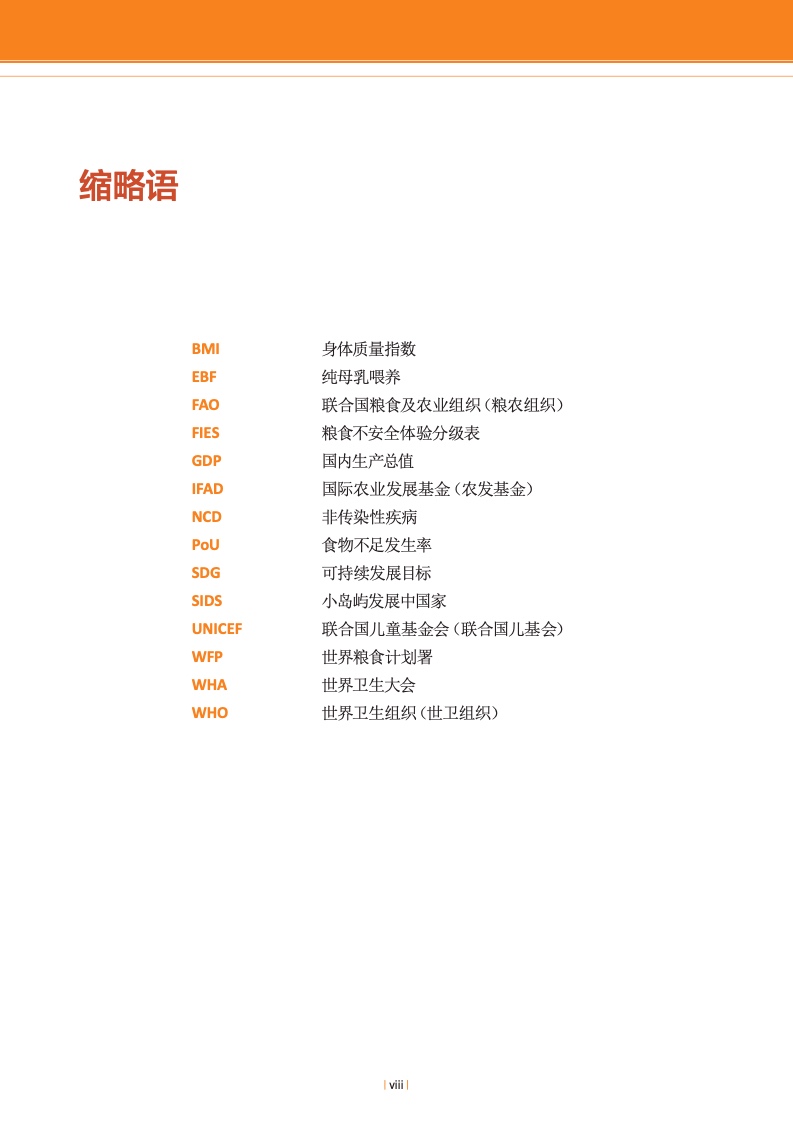 缩略语

BMI 身体质量指数
EBF 纯母乳喂养
FAO 联合国粮食及农业组织（粮农组织）
FIES 粮食不安全体验分级表
GDP 国内生产总值
IFAD 国际农业发展基金（农发基金）
NCD 非传染性疾病
PoU 食物不足发生率
SDG 可持续发展目标
SIDS 小岛屿发展中国家
UNICEF 联合国儿童基金会（联合国儿基会）
WFP 世界粮食计划署
WHA 世界卫生大会
WHO 世界卫生组织（世卫组织）

| viii |